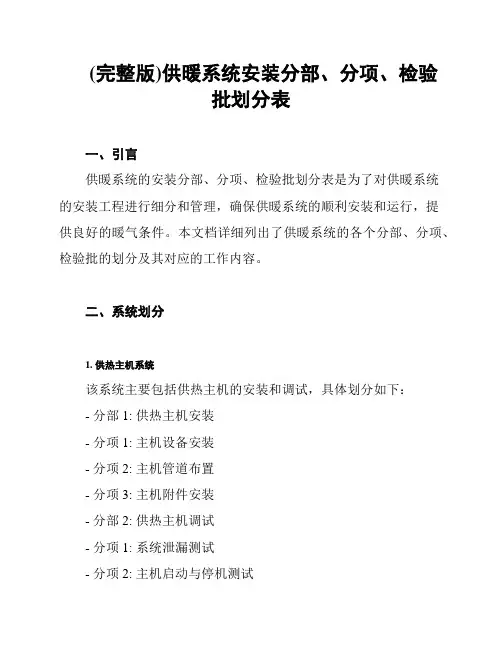 (完整版)供暖系统安装分部、分项、检验批划分表

一、引言

供暖系统的安装分部、分项、检验批划分表是为了对供暖系统的安装工程进行细分和管理，确保供暖系统的顺利安装和运行，提供良好的暖气条件。本文档详细列出了供暖系统的各个分部、分项、检验批的划分及其对应的工作内容。

二、系统划分

1. 供热主机系统

该系统主要包括供热主机的安装和调试，具体划分如下：

- 分部 1: 供热主机安装

- 分项 1: 主机设备安装

- 分项 2: 主机管道布置

- 分项 3: 主机附件安装

- 分部 2: 供热主机调试

- 分项 1: 系统泄漏测试

- 分项 2: 主机启动与停机测试